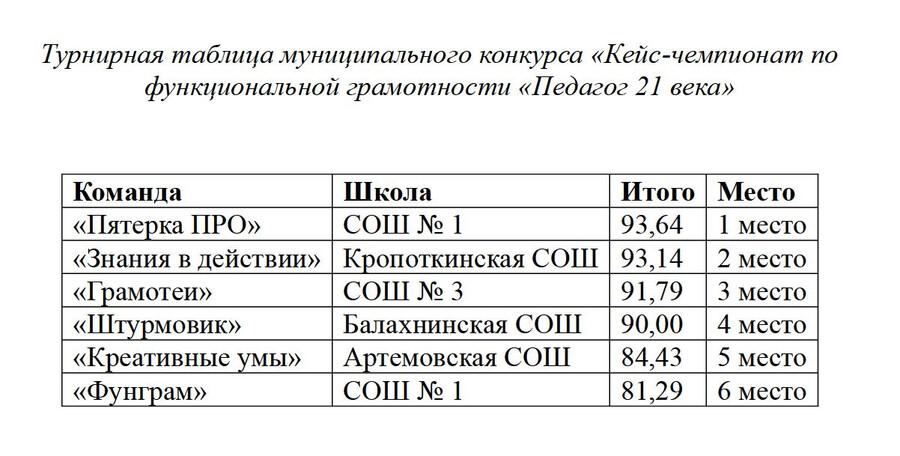 Турнирная таблица муниципального конкурса «Кейс-чемпионат по функциональной грамотности «Педагог 21 века»

| Команда | Школа | Итого | Место |
|---|---|---|---|
| «Пятерка ПРО» | СОШ № 1 | 93,64 | 1 место |
| «Знания в действии» | Кропоткинская СОШ | 93,14 | 2 место |
| «Грамотеи» | СОШ № 3 | 91,79 | 3 место |
| «Штурмовик» | Балахнинская СОШ | 90,00 | 4 место |
| «Креативные умы» | Артемовская СОШ | 84,43 | 5 место |
| «Фунграм» | СОШ № 1 | 81,29 | 6 место |